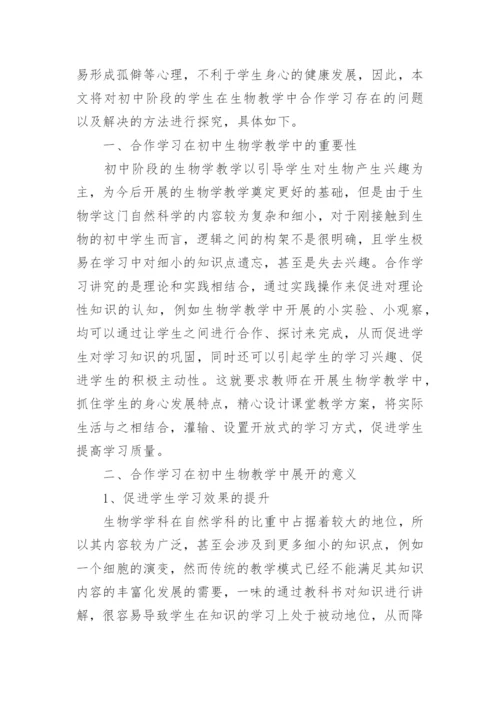 易形成孤僻等心理，不利于学生身心的健康发展，因此，本文将对初中阶段的学生在生物教学中合作学习存在的问题以及解决的方法进行探究，具体如下。

一、合作学习在初中生物学教学中的重要性

初中阶段的生物学教学以引导学生对生物产生兴趣为主，为今后开展的生物学教学奠定更好的基础，但是由于生物学这门自然科学的内容较为复杂和细小，对于刚接触到生物的初中学生而言，逻辑之间的构架不是很明确，且学生极易在学习中对细小的知识点遗忘，甚至是失去兴趣。合作学习讲究的是理论和实践相结合，通过实践操作来促进对理论性知识的认知，例如生物学教学中开展的小实验、小观察，均可以通过让学生之间进行合作、探讨来完成，从而促进学生对学习知识的巩固，同时还可以引起学生的学习兴趣、促进学生的积极主动性。这就要求教师在开展生物学教学中，抓住学生的身心发展特点，精心设计课堂教学方案，将实际生活与之相结合，灌输、设置开放式的学习方式，促进学生提高学习质量。

二、合作学习在初中生物教学中展开的意义

1、促进学生学习效果的提升

生物学学科在自然学科的比重中占据着较大的地位，所以其内容较为广泛，甚至会涉及到更多细小的知识点，例如一个细胞的演变，然而传统的教学模式已经不能满足其知识内容的丰富化发展的需要，一味的通过教科书对知识进行讲解，很容易导致学生在知识的学习上处于被动地位，从而降